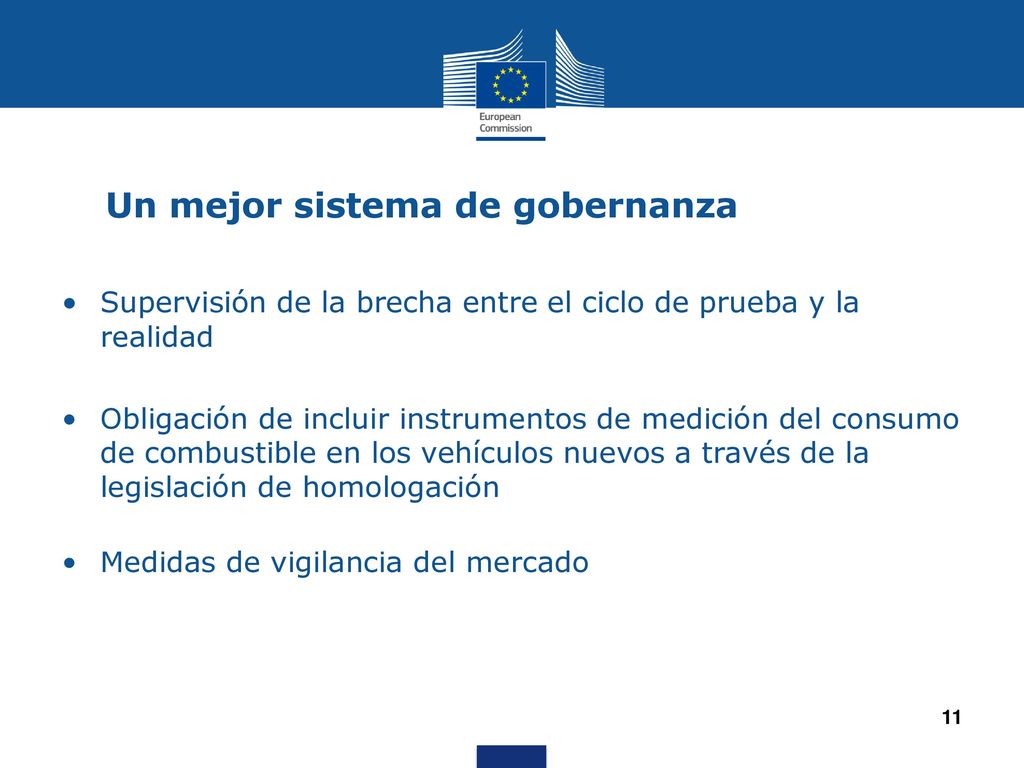 European Commission

Un mejor sistema de gobernanza

• Supervisión de la brecha entre el ciclo de prueba y la realidad

• Obligación de incluir instrumentos de medición del consumo de combustible en los vehículos nuevos a través de la legislación de homologación

• Medidas de vigilancia del mercado

11